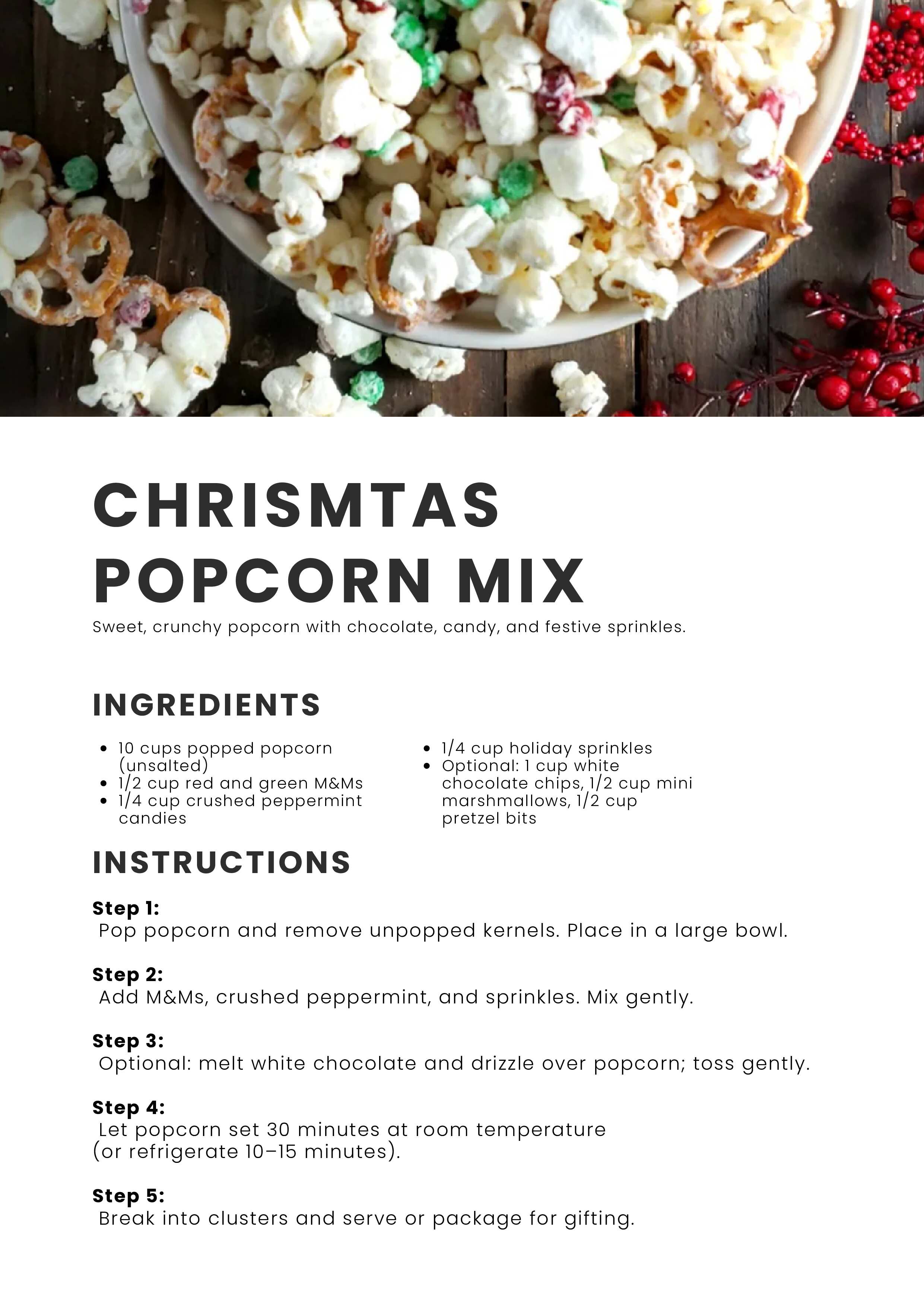 CHRISMTAS
POPCORN MIX

Sweet, crunchy popcorn with chocolate, candy, and festive sprinkles.

INGREDIENTS

• 10 cups popped popcorn (unsalted)
• 1/2 cup red and green M&Ms
• 1/4 cup crushed peppermint candies
• 1/4 cup holiday sprinkles
• Optional: 1 cup white chocolate chips, 1/2 cup mini marshmallows, 1/2 cup pretzel bits

INSTRUCTIONS

Step 1:
Pop popcorn and remove unpopped kernels. Place in a large bowl.

Step 2:
Add M&Ms, crushed peppermint, and sprinkles. Mix gently.

Step 3:
Optional: melt white chocolate and drizzle over popcorn; toss gently.

Step 4:
Let popcorn set 30 minutes at room temperature (or refrigerate 10–15 minutes).

Step 5:
Break into clusters and serve or package for gifting.